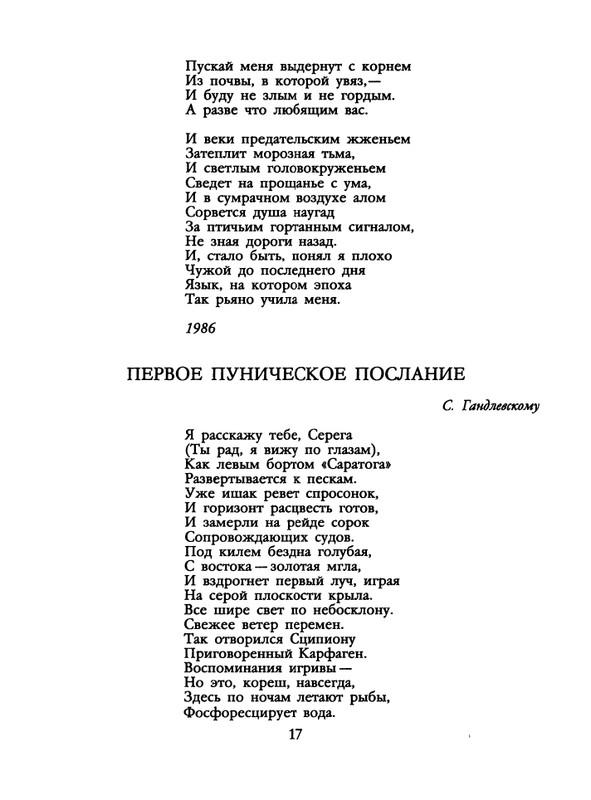 Пускай меня выдернут с корнем
Из почвы, в которой увяз,—
И буду не злым и не гордым.
А разве что любящим вас.

И веки предательским жженьем
Затеплит морозная тьма,
И светлым головокруженьем
Сведет на прощанье с ума,
И в сумрачном воздухе алом
Сорвется душа наугад
За птичьим гортанным сигналом,
Не зная дороги назад.
И, стало быть, понял я плохо
Чужой до последнего дня
Язык, на котором эпоха
Так рьяно учила меня.

1986

ПЕРВОЕ ПУНИЧЕСКОЕ ПОСЛАНИЕ

С. Гандлевскому

Я расскажу тебе, Серега
(Ты рад, я вижу по глазам),
Как левым бортом «Саратога»
Развертывается к пескам.
Уже ишак ревет спросонок,
И горизонт расцвесть готов,
И замерли на рейде сорок
Сопровождающих судов.
Под килем бездна голубая,
С востока — золотая мгла,
И вздрогнет первый луч, играя
На серой плоскости крыла.
Все шире свет по небосклону.
Свежее ветер перемен.
Так отворился Сципиону
Приговоренный Карфаген.
Воспоминания игривы —
Но это, кореш, навсегда,
Здесь по ночам летают рыбы,
Фосфоресцирует вода.

17